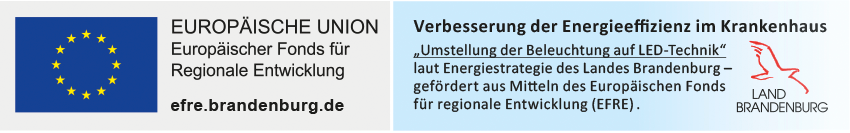 EUROPÄISCHE UNION
Europäischer Fonds für Regionale Entwicklung

efre.brandenburg.de

Verbesserung der Energieeffizienz im Krankenhaus

„Umstellung der Beleuchtung auf LED-Technik“ laut Energiestrategie des Landes Brandenburg – gefördert aus Mitteln des Europäischen Fonds für regionale Entwicklung (EFRE).

LAND BRANDENBURG